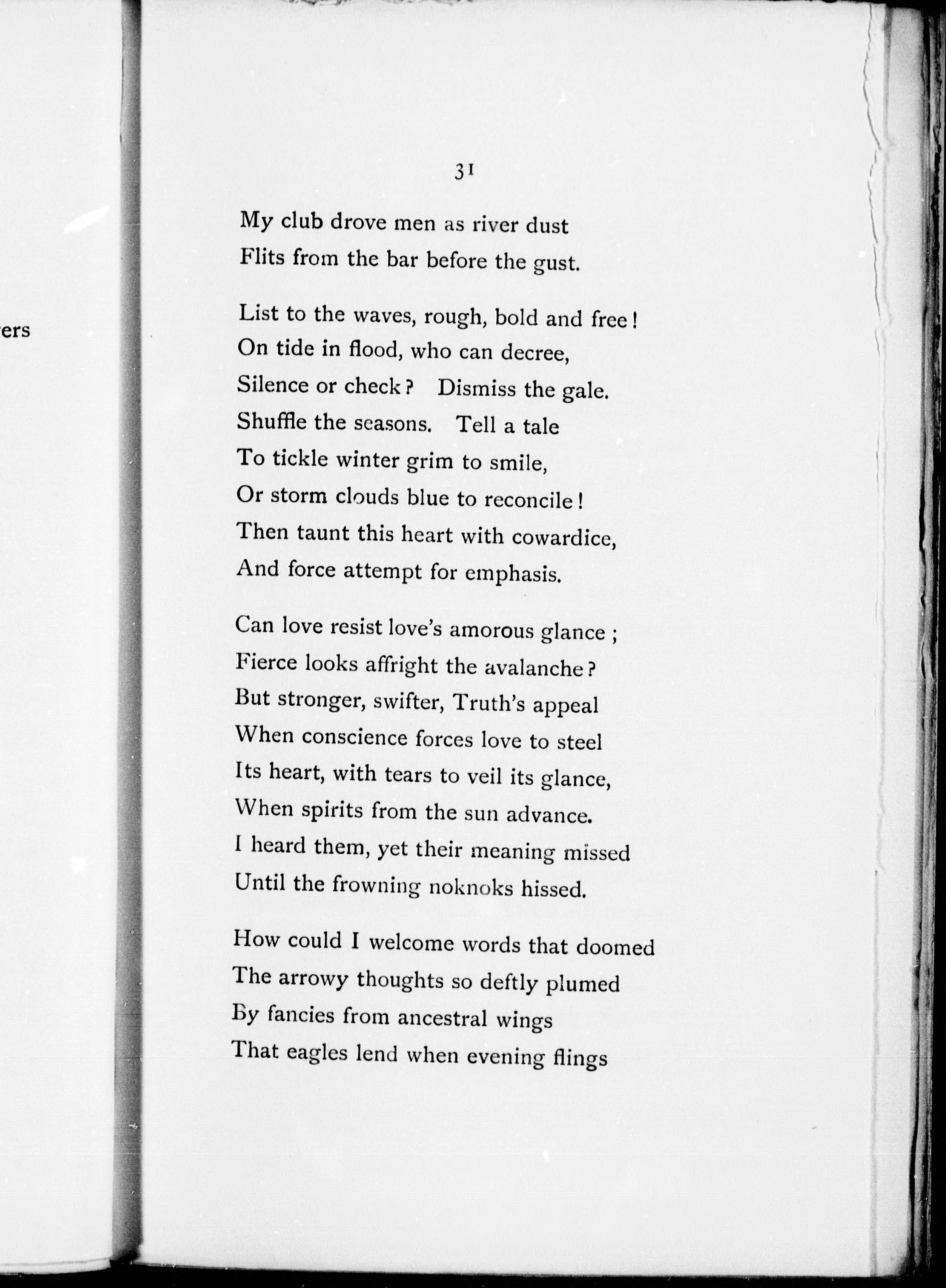 ers

31

My club drove men as river dust
Flits from the bar before the gust.

List to the waves, rough, bold and free!
On tide in flood, who can decree,
Silence or check? Dismiss the gale.
Shuffle the seasons. Tell a tale
To tickle winter grim to smile,
Or storm clouds blue to reconcile!
Then taunt this heart with cowardice,
And force attempt for emphasis.

Can love resist love's amorous glance;
Fierce looks affright the avalanche?
But stronger, swifter, Truth's appeal
When conscience forces love to steel
Its heart, with tears to veil its glance,
When spirits from the sun advance.
I heard them, yet their meaning missed
Until the frowning noknoks hissed.

How could I welcome words that doomed
The arrowy thoughts so deftly plumed
By fancies from ancestral wings
That eagles lend when evening flings